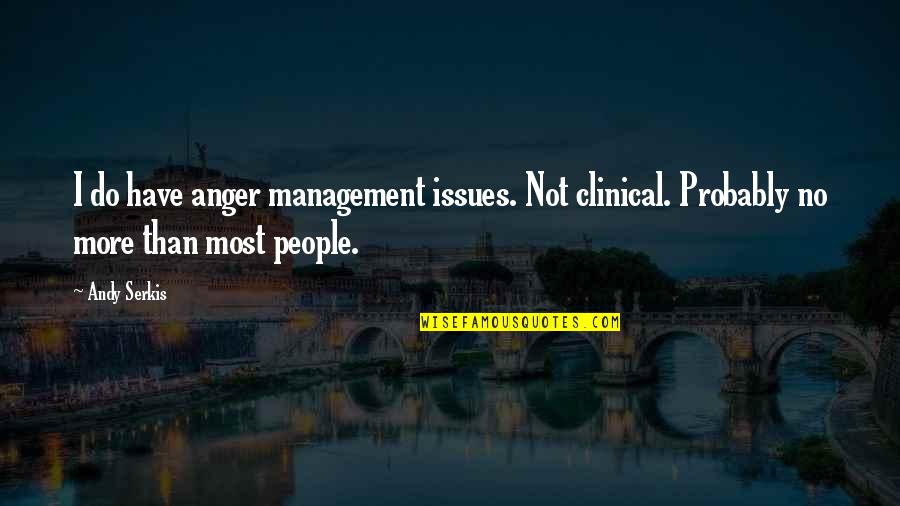 I do have anger management issues. Not clinical. Probably no more than most people.

~ Andy Serkis

WISEFAMOUSQUOTES.COM